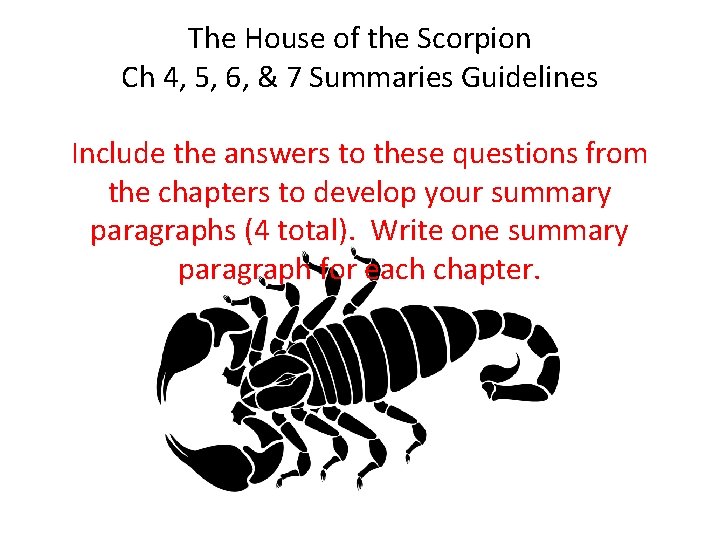 The House of the Scorpion
Ch 4, 5, 6, & 7 Summaries Guidelines

Include the answers to these questions from the chapters to develop your summary paragraphs (4 total). Write one summary paragraph for each chapter.